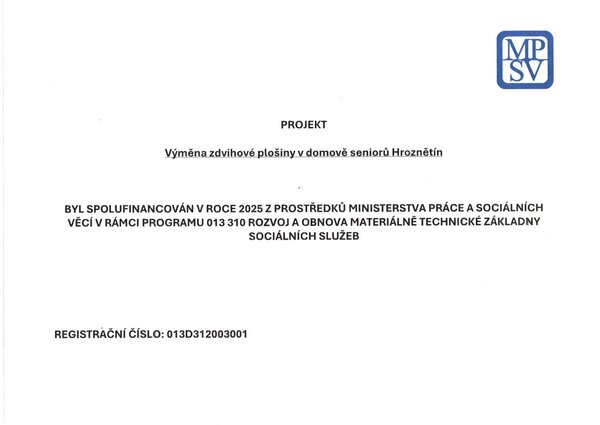 MP
SV

PROJEKT

Výměna zdvihové plošiny v domově seniorů Hroznětín

BYL SPOLUFINANCOVÁN V ROCE 2025 Z PROSTŘEDKŮ MINISTERSTVA PRÁCE A SOCIÁLNÍCH VĚCÍ V RÁMCI PROGRAMU 013 310 ROZVOJ A OBNOVA MATERIÁLNĚ TECHNICKÉ ZÁKLADNY SOCIÁLNÍCH SLUŽEB

REGISTRAČNÍ ČÍSLO: 013D312003001